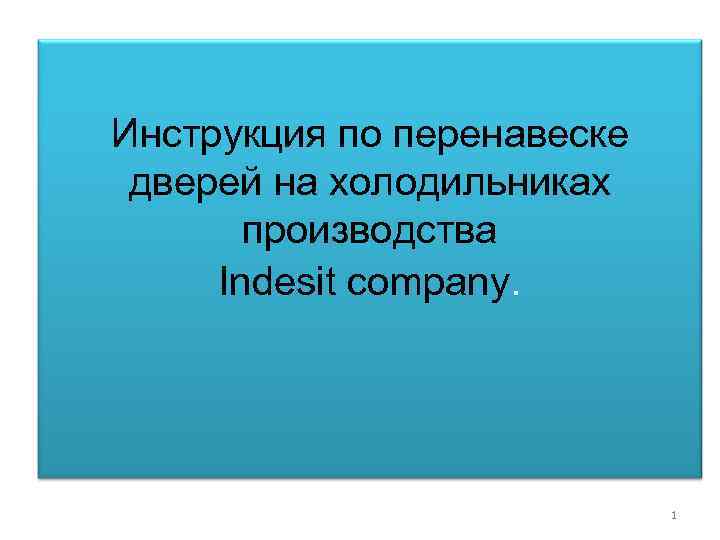 Инструкция по перенавеске дверей на холодильниках производства
Indesit company.

1